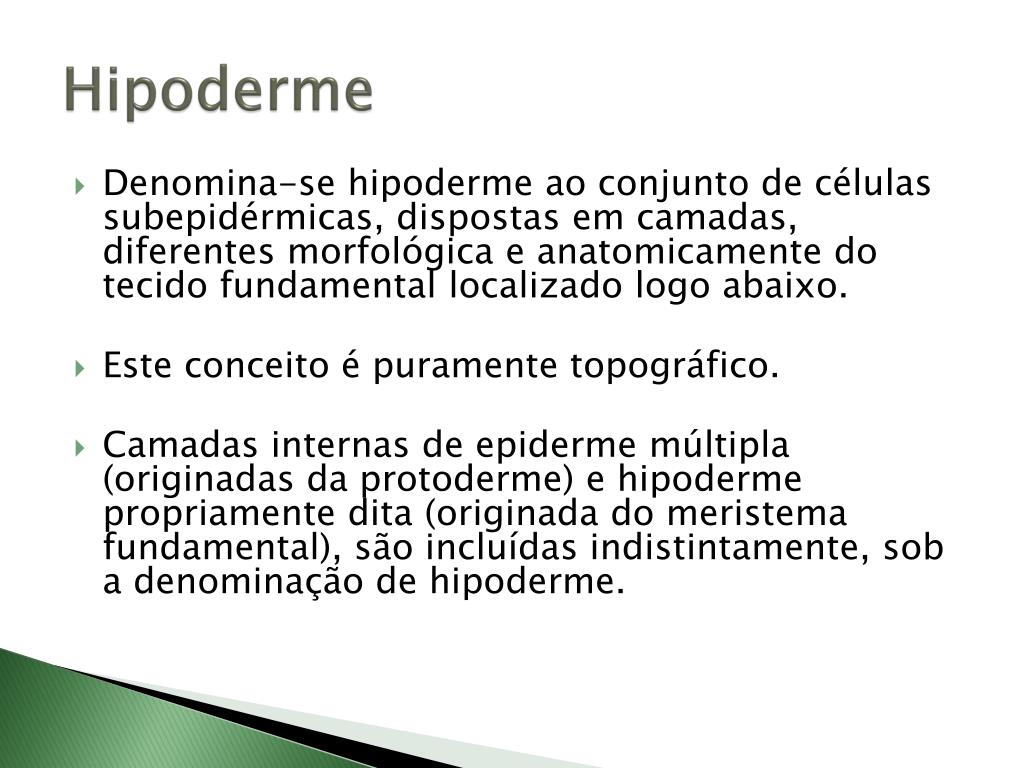 Hipoderme

Denomina-se hipoderme ao conjunto de células subepidérmicas, dispostas em camadas, diferentes morfológica e anatomicamente do tecido fundamental localizado logo abaixo.

Este conceito é puramente topográfico.

Camadas internas de epiderme múltipla (originadas da protoderme) e hipoderme propriamente dita (originada do meristema fundamental), são incluídas indistintamente, sob a denominação de hipoderme.